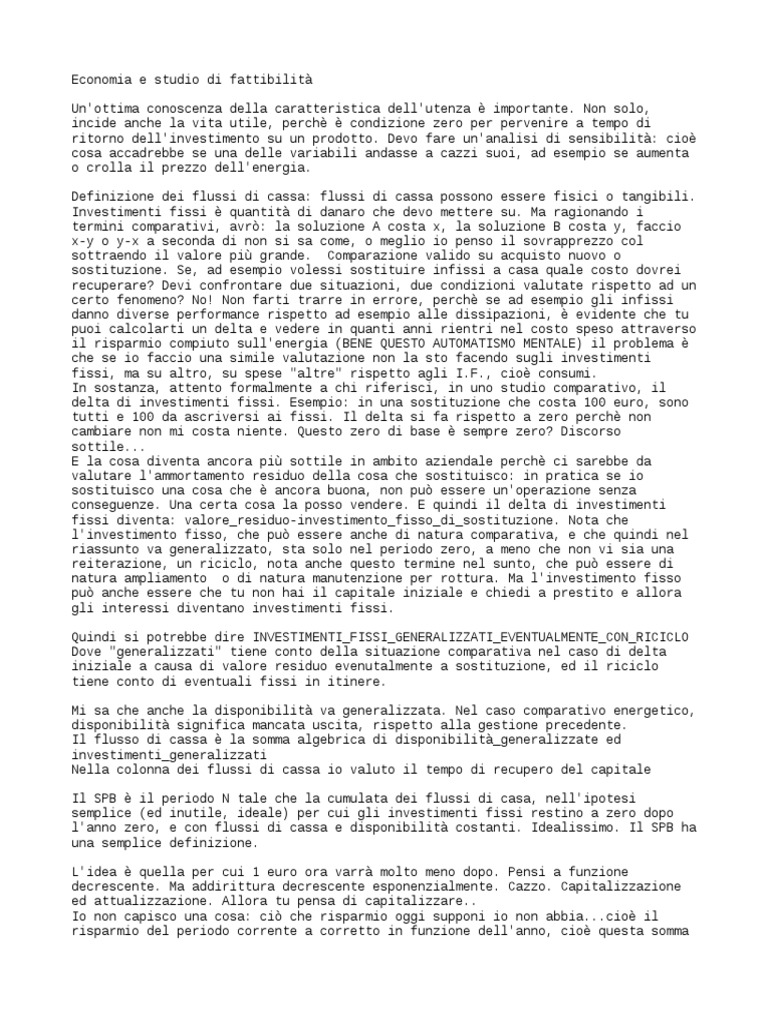 Economia e studio di fattibilità

Un'ottima conoscenza della caratteristica dell'utenza è importante. Non solo, incide anche la vita utile, perchè è condizione zero per pervenire a tempo di ritorno dell'investimento su un prodotto. Devo fare un'analisi di sensibilità: cioè cosa accadrebbe se una delle variabili andasse a cazzi suoi, ad esempio se aumenta o crolla il prezzo dell'energia.

Definizione dei flussi di cassa: flussi di cassa possono essere fisici o tangibili. Investimenti fissi è quantità di danaro che devo mettere su. Ma ragionando i termini comparativi, avrò: la soluzione A costa x, la soluzione B costa y, faccio x-y o y-x a seconda di non si sa come, o meglio io penso il sovrapprezzo col sottraendo il valore più grande. Comparazione valido su acquisto nuovo o sostituzione. Se, ad esempio volessi sostituire infissi a casa quale costo dovrei recuperare? Devi confrontare due situazioni, due condizioni valutate rispetto ad un certo fenomeno? No! Non farti trarre in errore, perchè se ad esempio gli infissi danno diverse performance rispetto ad esempio alle dissipazioni, è evidente che tu puoi calcolarti un delta e vedere in quanti anni rientri nel costo speso attraverso il risparmio compiuto sull'energia (BENE QUESTO AUTOMATISMO MENTALE) il problema è che se io faccio una simile valutazione non la sto facendo sugli investimenti fissi, ma su altro, su spese "altre" rispetto agli I.F., cioè consumi.
In sostanza, attento formalmente a chi riferisci, in uno studio comparativo, il delta di investimenti fissi. Esempio: in una sostituzione che costa 100 euro, sono tutti e 100 da ascriversi ai fissi. Il delta si fa rispetto a zero perchè non cambiare non mi costa niente. Questo zero di base è sempre zero? Discorso sottile...
E la cosa diventa ancora più sottile in ambito aziendale perchè ci sarebbe da valutare l'ammortamento residuo della cosa che sostituisco: in pratica se io sostituisco una cosa che è ancora buona, non può essere un'operazione senza conseguenze. Una certa cosa la posso vendere. E quindi il delta di investimenti fissi diventa: valore_residuo-investimento_fisso_di_sostituzione. Nota che l'investimento fisso, che può essere anche di natura comparativa, e che quindi nel riassunto va generalizzato, sta solo nel periodo zero, a meno che non vi sia una reiterazione, un riciclo, nota anche questo termine nel sunto, che può essere di natura ampliamento o di natura manutenzione per rottura. Ma l'investimento fisso può anche essere che tu non hai il capitale iniziale e chiedi a prestito e allora gli interessi diventano investimenti fissi.

Quindi si potrebbe dire INVESTIMENTI_FISSI_GENERALIZZATI_EVENTUALMENTE_CON_RICICLO Dove "generalizzati" tiene conto della situazione comparativa nel caso di delta iniziale a causa di valore residuo evenutalmente a sostituzione, ed il riciclo tiene conto di eventuali fissi in itinere.

Mi sa che anche la disponibilità va generalizzata. Nel caso comparativo energetico, disponibilità significa mancata uscita, rispetto alla gestione precedente.
Il flusso di cassa è la somma algebrica di disponibilità_generalizzate ed investimenti_generalizzati
Nella colonna dei flussi di cassa io valuto il tempo di recupero del capitale

Il SPB è il periodo N tale che la cumulata dei flussi di casa, nell'ipotesi semplice (ed inutile, ideale) per cui gli investimenti fissi restino a zero dopo l'anno zero, e con flussi di cassa e disponibilità costanti. Idealissimo. Il SPB ha una semplice definizione.

L'idea è quella per cui 1 euro ora varrà molto meno dopo. Pensi a funzione decrescente. Ma addirittura decrescente esponenzialmente. Cazzo. Capitalizzazione ed attualizzazione. Allora tu pensa di capitalizzare..
Io non capisco una cosa: ciò che risparmio oggi supponi io non abbia...cioè il risparmio del periodo corrente a corretto in funzione dell'anno, cioè questa somma